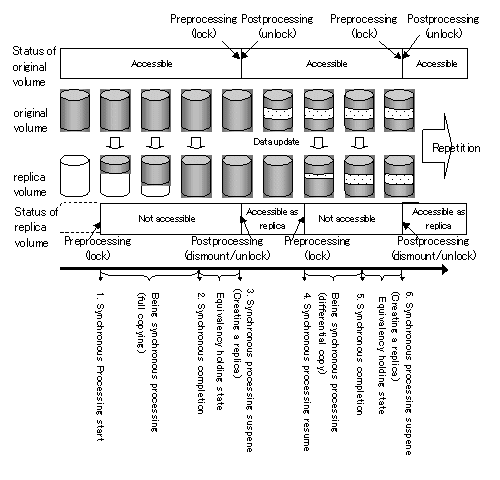 Preprocessing (lock)
Postprocessing (unlock)
Preprocessing (lock)
Postprocessing (unlock)

Status of original volume
Accessible
Accessible
Accessible

original volume

Data update

Repetition

replica volume

Status of replica volume
Not accessible
Accessible as replica
Not accessible
Accessible as replica

Preprocessing (lock)
Postprocessing (dismount/unlock)
Preprocessing (lock)
Postprocessing (dismount/unlock)

1. Synchronous Processing start
Being synchronous processing (full copying)
2. Synchronous completion
Equivalency holding state
3. Synchronous processing suspene (Creating a replica)
4. Synchronous processing resume
Being synchronous processing (differential copy)
5. Synchronous completion
Equivalency holding state
6. Synchronous processing suspene (Creating a replica)